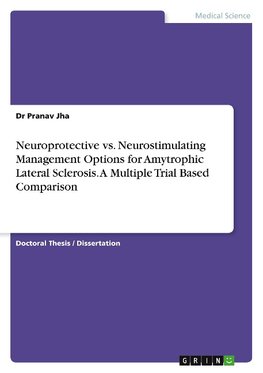 Medical Science

Dr Pranav Jha

Neuroprotective vs. Neurostimulating Management Options for Amytrophic Lateral Sclerosis. A Multiple Trial Based Comparison

Doctoral Thesis / Dissertation

GRIN